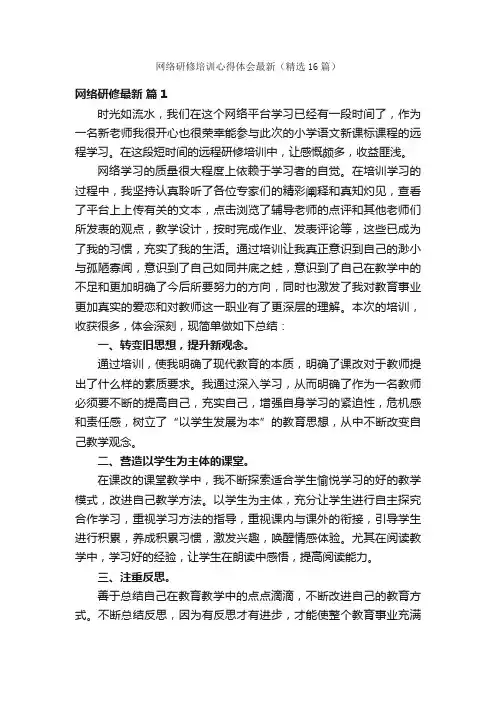 网络研修培训心得体会最新（精选16篇）

网络研修最新 篇1

时光如流水，我们在这个网络平台学习已经有一段时间了，作为一名新老师我很开心也很荣幸能参与此次的小学语文新课标课程的远程学习。在这段短时间的远程研修培训中，让感慨颇多，收益匪浅。

网络学习的质量很大程度上依赖于学习者的自觉。在培训学习的过程中，我坚持认真聆听了各位专家们的精彩阐释和真知灼见，查看了平台上上传有关的文本，点击浏览了辅导老师的点评和其他老师们所发表的观点，教学设计，按时完成作业、发表评论等，这些已成为了我的习惯，充实了我的生活。通过培训让我真正意识到自己的渺小与孤陋寡闻，意识到了自己如同井底之蛙，意识到了自己在教学中的不足和更加明确了今后所要努力的方向，同时也激发了我对教育事业更加真实的爱恋和对教师这一职业有了更深层的理解。本次的培训，收获很多，体会深刻，现简单做如下总结：

一、转变旧思想，提升新观念。

通过培训，使我明确了现代教育的本质，明确了课改对于教师提出了什么样的素质要求。我通过深入学习，从而明确了作为一名教师必须要不断的提高自己，充实自己，增强自身学习的紧迫性，危机感和责任感，树立了“以学生发展为本”的教育思想，从中不断改变自己教学观念。

二、营造以学生为主体的课堂。

在课改的课堂教学中，我不断探索适合学生愉悦学习的好的教学模式，改进自己教学方法。以学生为主体，充分让学生进行自主探究合作学习，重视学习方法的指导，重视课内与课外的衔接，引导学生进行积累，养成积累习惯，激发兴趣，唤醒情感体验。尤其在阅读教学中，学习好的经验，让学生在朗读中感悟，提高阅读能力。

三、注重反思。

善于总结自己在教育教学中的点点滴滴，不断改进自己的教育方式。不断总结反思，因为有反思才有进步，才能使整个教育事业充满